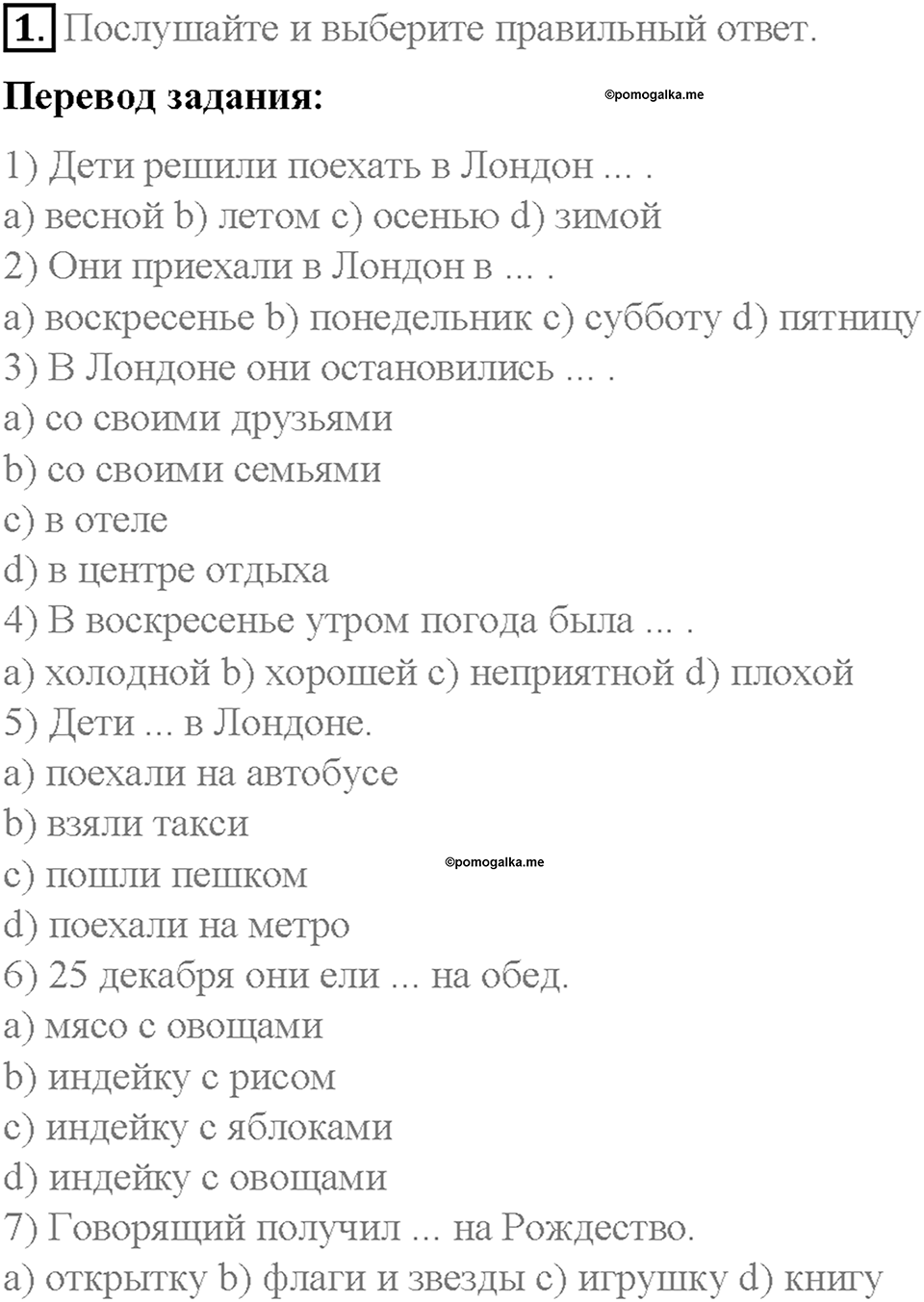 1. Послушайте и выберите правильный ответ.

Перевод задания:

©pomogalka.me

1) Дети решили поехать в Лондон ... .
a) весной b) летом c) осенью d) зимой
2) Они приехали в Лондон в ... .
a) воскресенье b) понедельник c) субботу d) пятницу
3) В Лондоне они остановились ... .
a) со своими друзьями
b) со своими семьями
c) в отеле
d) в центре отдыха
4) В воскресенье утром погода была ... .
a) холодной b) хорошей c) неприятной d) плохой
5) Дети ... в Лондоне.
a) поехали на автобусе
b) взяли такси
c) пошли пешком

©pomogalka.me

d) поехали на метро
6) 25 декабря они ели ... на обед.
a) мясо с овощами
b) индейку с рисом
c) индейку с яблоками
d) индейку с овощами
7) Говорящий получил ... на Рождество.
a) открытку b) флаги и звезды c) игрушку d) книгу